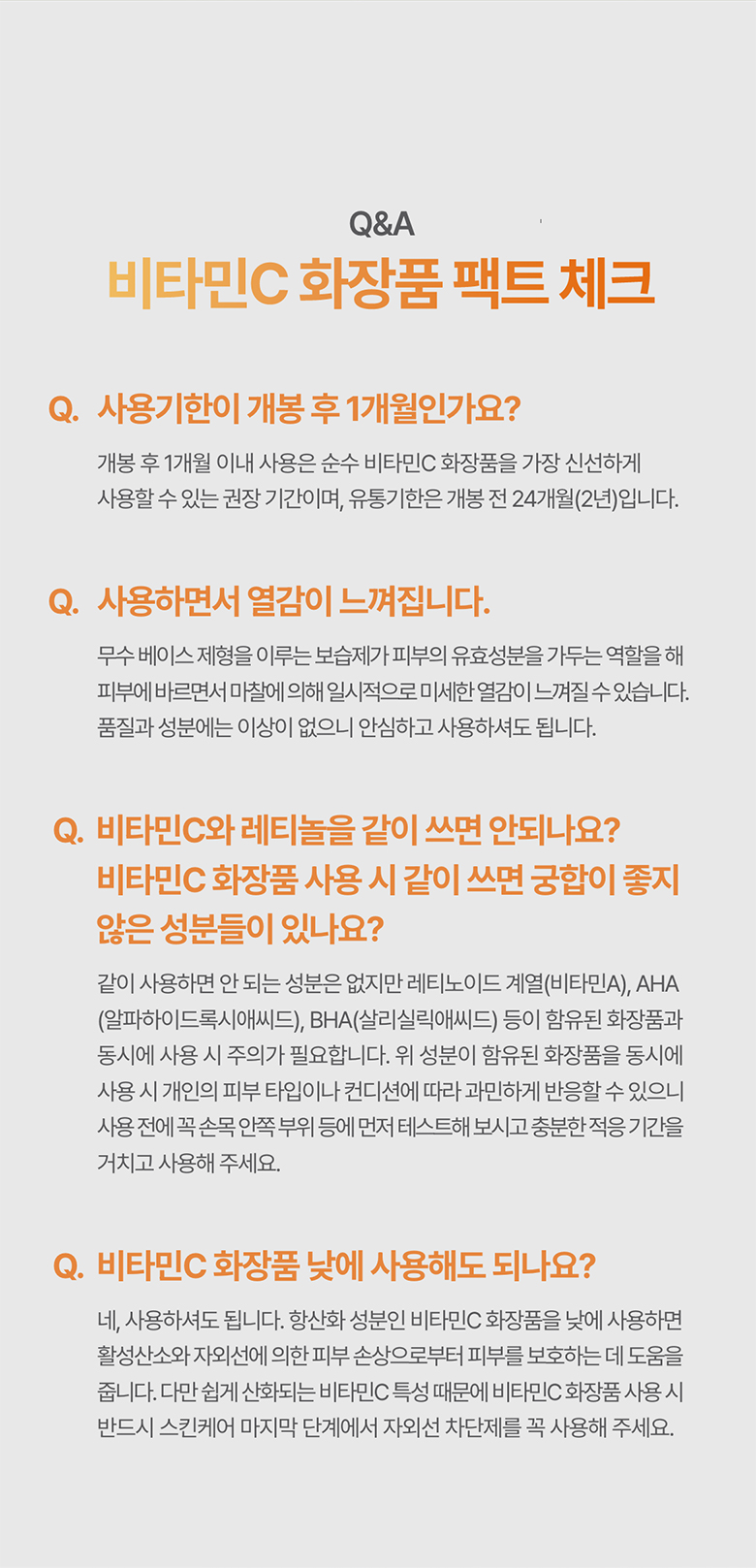 Q&A

비타민C 화장품 팩트 체크

Q. 사용기한이 개봉 후 1개월인가요?

개봉 후 1개월 이내 사용은 순수 비타민C 화장품을 가장 신선하게 사용할 수 있는 권장 기간이며, 유통기한은 개봉 전 24개월(2년)입니다.

Q. 사용하면서 열감이 느껴집니다.

무수 베이스 제형을 이루는 보습제가 피부의 유효성분을 가두는 역할을 해 피부에 바르면서 마찰에 의해 일시적으로 미세한 열감이 느껴질 수 있습니다. 품질과 성분에는 이상이 없으니 안심하고 사용하셔도 됩니다.

Q. 비타민C와 레티놀을 같이 쓰면 안되나요? 비타민C 화장품 사용 시 같이 쓰면 궁합이 좋지 않은 성분들이 있나요?

같이 사용하면 안 되는 성분은 없지만 레티노이드 계열(비타민A), AHA (알파하이드록시애씨드), BHA(살리실릭애씨드) 등이 함유된 화장품과 동시에 사용 시 주의가 필요합니다. 위 성분이 함유된 화장품을 동시에 사용 시 개인의 피부 타입이나 컨디션에 따라 과민하게 반응할 수 있으니 사용 전에 꼭 손목 안쪽 부위 등에 먼저 테스트해 보시고 충분한 적응 기간을 거치고 사용해 주세요.

Q. 비타민C 화장품 낮에 사용해도 되나요?

네, 사용하셔도 됩니다. 항산화 성분인 비타민C 화장품을 낮에 사용하면 활성산소와 자외선에 의한 피부 손상으로부터 피부를 보호하는 데 도움을 줍니다. 다만 쉽게 산화되는 비타민C 특성 때문에 비타민C 화장품 사용 시 반드시 스킨케어 마지막 단계에서 자외선 차단제를 꼭 사용해 주세요.